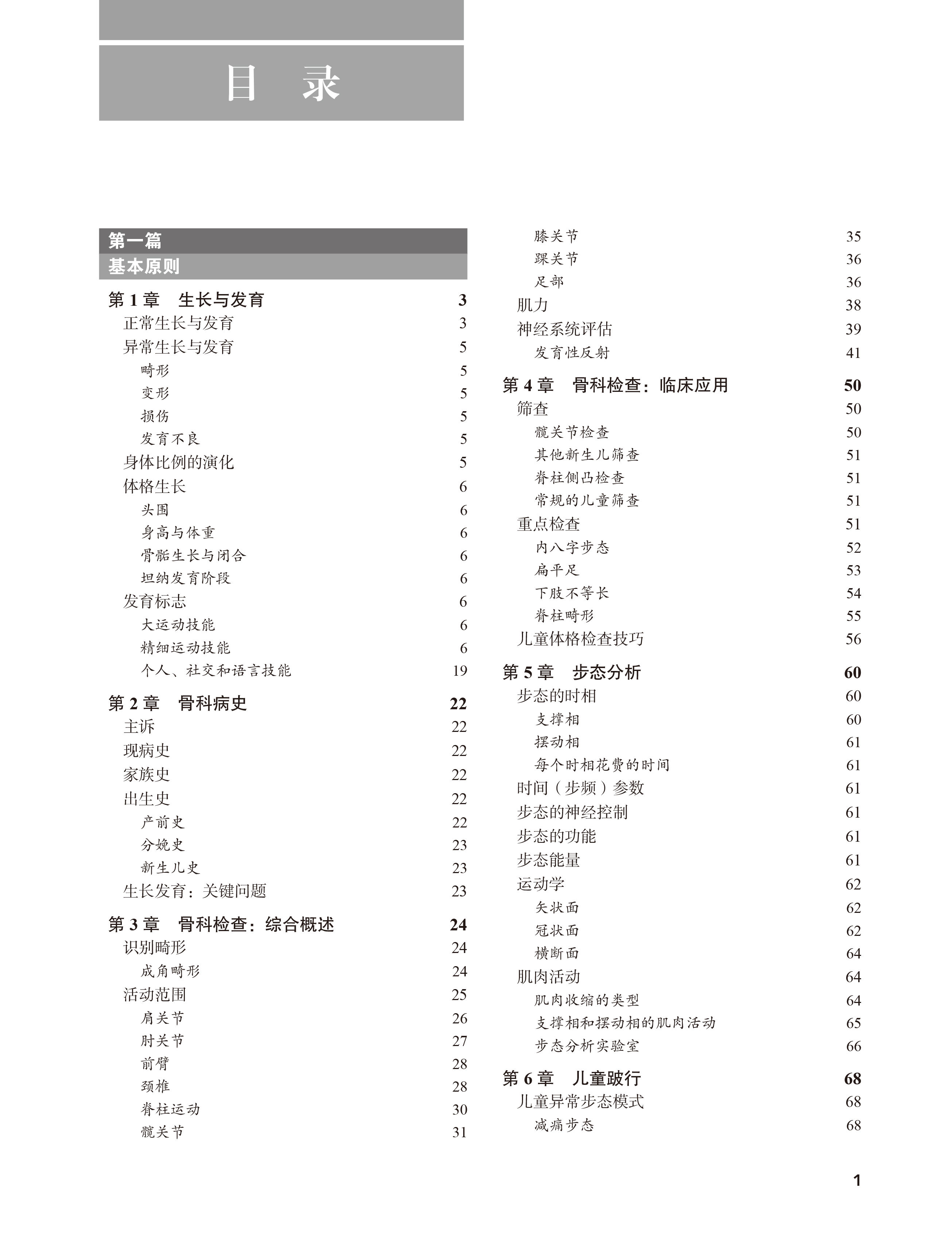 目 录

第一篇
基本原则

第 1 章 生长与发育 3
正常生长与发育 3
异常生长与发育 5
畸形 5
变形 5
损伤 5
发育不良 5
身体比例的演化 5
体格生长 6
头围 6
身高与体重 6
骨骺生长与闭合 6
坦纳发育阶段 6
发育标志 6
大运动技能 6
精细运动技能 6
个人、社交和语言技能 19

第 2 章 骨科病史 22
主诉 22
现病史 22
家族史 22
出生史 22
产前史 22
分娩史 23
新生儿史 23
生长发育：关键问题 23

第 3 章 骨科检查：综合概述 24
识别畸形 24
成角畸形 24
活动范围 25
肩关节 26
肘关节 27
前臂 28
颈椎 28
脊柱运动 30
髋关节 31
膝关节 35
踝关节 36
足部 36
肌力 38
神经系统评估 39
发育性反射 41

第 4 章 骨科检查：临床应用 50
筛查 50
髋关节检查 50
其他新生儿筛查 51
脊柱侧凸检查 51
常规的儿童筛查 51
重点检查 51
内八字步态 52
扁平足 53
下肢不等长 54
脊柱畸形 55
儿童体格检查技巧 56

第 5 章 步态分析 60
步态的时相 60
支撑相 60
摆动相 61
每个时相花费的时间 61
时间（步频）参数 61
步态的神经控制 61
步态的功能 61
步态能量 61
运动学 62
矢状面 62
冠状面 62
横断面 64
肌肉活动 64
肌肉收缩的类型 64
支撑相和摆动相的肌肉活动 65
步态分析实验室 66

第 6 章 儿童跛行 68
儿童异常步态模式 68
减痛步态 68

1